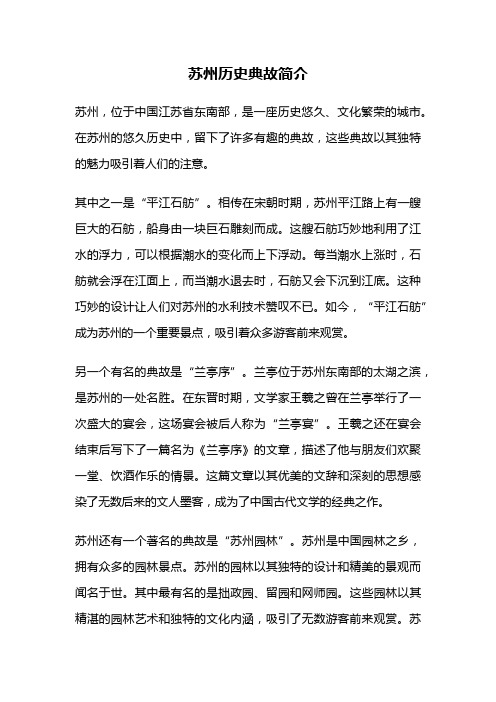 苏州历史典故简介

苏州，位于中国江苏省东南部，是一座历史悠久、文化繁荣的城市。在苏州的悠久历史中，留下了许多有趣的典故，这些典故以其独特的魅力吸引着人们的注意。

其中之一是“平江石舫”。相传在宋朝时期，苏州平江路上有一艘巨大的石舫，船身由一块巨石雕刻而成。这艘石舫巧妙地利用了江水的浮力，可以根据潮水的变化而上下浮动。每当潮水上涨时，石舫就会浮在江面上，而当潮水退去时，石舫又会下沉到江底。这种巧妙的设计让人们对苏州的水利技术赞叹不已。如今，“平江石舫”成为苏州的一个重要景点，吸引着众多游客前来观赏。

另一个有名的典故是“兰亭序”。兰亭位于苏州东南部的太湖之滨，是苏州的一处名胜。在东晋时期，文学家王羲之曾在兰亭举行了一次盛大的宴会，这场宴会被后人称为“兰亭宴”。王羲之还在宴会结束后写下了一篇名为《兰亭序》的文章，描述了他与朋友们欢聚一堂、饮酒作乐的情景。这篇文章以其优美的文辞和深刻的思想感染了无数后来的文人墨客，成为了中国古代文学的经典之作。

苏州还有一个著名的典故是“苏州园林”。苏州是中国园林之乡，拥有众多的园林景点。苏州的园林以其独特的设计和精美的景观而闻名于世。其中最有名的是拙政园、留园和网师园。这些园林以其精湛的园林艺术和独特的文化内涵，吸引了无数游客前来观赏。苏